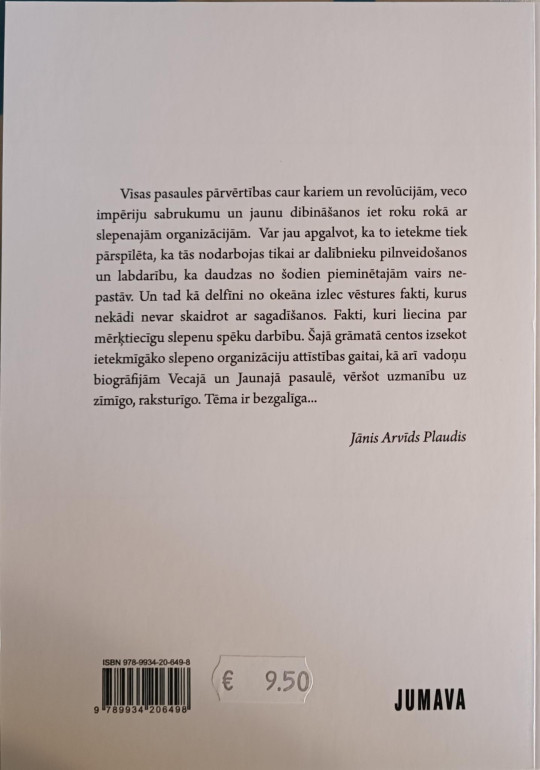 Visas pasaules pārvērtības caur kariem un revolūcijām, veco impēriju sabrukumu un jaunu dibināšanos iet roku rokā ar slepenajām organizācijām. Var jau apgalvot, ka to ietekme tiek pārspīlēta, ka tās nodarbojas tikai ar dalībnieku pilnveidošanos un labdarību, ka daudzas no šodien pieminētajām vairs nepastāv. Un tad kā delfīni no okeāna izlec vēstures fakti, kurus nekādi nevar skaidrot ar sagadīšanos. Fakti, kuri liecina par mērķtiecīgu slepenu spēku darbību. Šajā grāmatā centos izsekot ietekmīgāko slepeno organizāciju attīstības gaitai, kā arī vadoņu biogrāfijām Vecajā un Jaunajā pasaulē, vēršot uzmanību uz zīmīgo, raksturīgo. Tēma ir bezgalīga...

Jānis Arvīds Plaudis

ISBN 978-9934-20-649-8

9 789934 206498

€ 9.50

JUMAVA